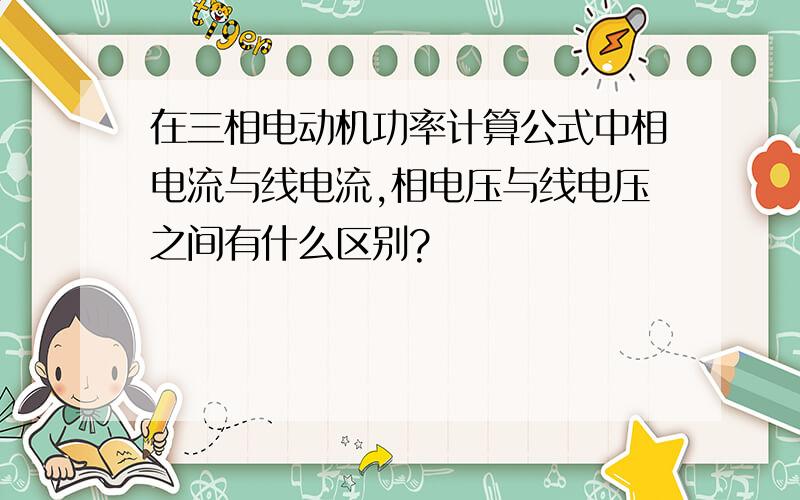 tiger

在三相电动机功率计算公式中相电流与线电流,相电压与线电压之间有什么区别?